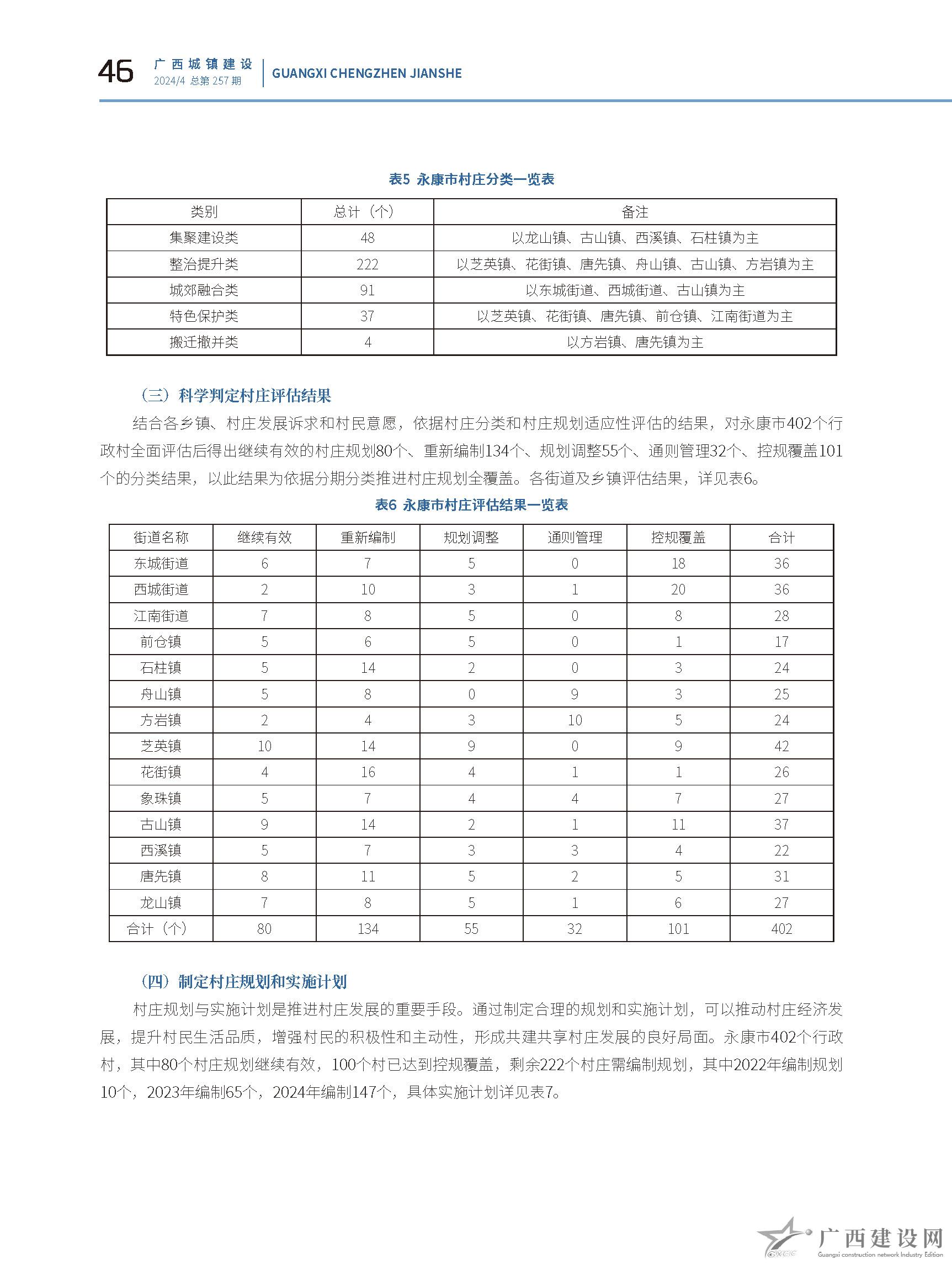 46 广西城镇建设
2024/4 总第 257 期
GUANGXI CHENGZHEN JIANSHE

表5 永康市村庄分类一览表

| 类别 | 总计（个） | 备注 |
|---|---|---|
| 集聚建设类 | 48 | 以龙山镇、古山镇、西溪镇、石柱镇为主 |
| 整治提升类 | 222 | 以芝英镇、花街镇、唐先镇、舟山镇、古山镇、方岩镇为主 |
| 城郊融合类 | 91 | 以东城街道、西城街道、古山镇为主 |
| 特色保护类 | 37 | 以芝英镇、花街镇、唐先镇、前仓镇、江南街道为主 |
| 搬迁撤并类 | 4 | 以方岩镇、唐先镇为主 |

（三）科学判定村庄评估结果

结合各乡镇、村庄发展诉求和村民意愿，依据村庄分类和村庄规划适应性评估的结果，对永康市402个行政村全面评估后得出继续有效的村庄规划80个、重新编制134个、规划调整55个、通则管理32个、控规覆盖101个的分类结果，以此结果为依据分期分类推进村庄规划全覆盖。各街道及乡镇评估结果，详见表6。

表6 永康市村庄评估结果一览表

| 街道名称 | 继续有效 | 重新编制 | 规划调整 | 通则管理 | 控规覆盖 | 合计 |
|---|---|---|---|---|---|---|
| 东城街道 | 6 | 7 | 5 | 0 | 18 | 36 |
| 西城街道 | 2 | 10 | 3 | 1 | 20 | 36 |
| 江南街道 | 7 | 8 | 5 | 0 | 8 | 28 |
| 前仓镇 | 5 | 6 | 5 | 0 | 1 | 17 |
| 石柱镇 | 5 | 14 | 2 | 0 | 3 | 24 |
| 舟山镇 | 5 | 8 | 0 | 9 | 3 | 25 |
| 方岩镇 | 2 | 4 | 3 | 10 | 5 | 24 |
| 芝英镇 | 10 | 14 | 9 | 0 | 9 | 42 |
| 花街镇 | 4 | 16 | 4 | 1 | 1 | 26 |
| 象珠镇 | 5 | 7 | 4 | 4 | 7 | 27 |
| 古山镇 | 9 | 14 | 2 | 1 | 11 | 37 |
| 西溪镇 | 5 | 7 | 3 | 3 | 4 | 22 |
| 唐先镇 | 8 | 11 | 5 | 2 | 5 | 31 |
| 龙山镇 | 7 | 8 | 5 | 1 | 6 | 27 |
| 合计（个） | 80 | 134 | 55 | 32 | 101 | 402 |

（四）制定村庄规划和实施计划

村庄规划与实施计划是推进村庄发展的重要手段。通过制定合理的规划和实施计划，可以推动村庄经济发展，提升村民生活品质，增强村民的积极性和主动性，形成共建共享村庄发展的良好局面。永康市402个行政村，其中80个村庄规划继续有效，100个村已达到控规覆盖，剩余222个村庄需编制规划，其中2022年编制规划10个，2023年编制65个，2024年编制147个，具体实施计划详见表7。

广西建设网
Guangxi construction network Industry Edition